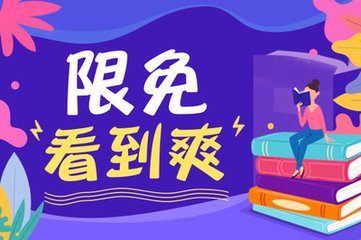 限免
看到爽